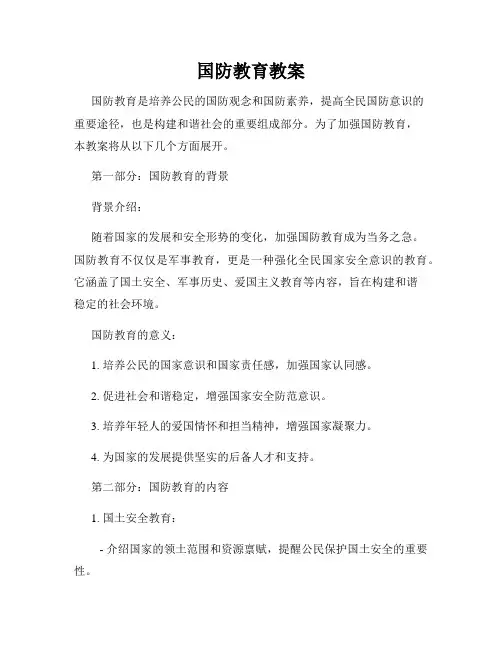 国防教育教案

国防教育是培养公民的国防观念和国防素养，提高全民国防意识的重要途径，也是构建和谐社会的重要组成部分。为了加强国防教育，本教案将从以下几个方面展开。

第一部分：国防教育的背景

背景介绍：

随着国家的发展和安全形势的变化，加强国防教育成为当务之急。国防教育不仅仅是军事教育，更是一种强化全民国家安全意识的教育。它涵盖了国土安全、军事历史、爱国主义教育等内容，旨在构建和谐稳定的社会环境。

国防教育的意义：

1. 培养公民的国家意识和国家责任感，加强国家认同感。

2. 促进社会和谐稳定，增强国家安全防范意识。

3. 培养年轻人的爱国情怀和担当精神，增强国家凝聚力。

4. 为国家的发展提供坚实的后备人才和支持。

第二部分：国防教育的内容

1. 国土安全教育：

- 介绍国家的领土范围和资源禀赋，提醒公民保护国土安全的重要性。